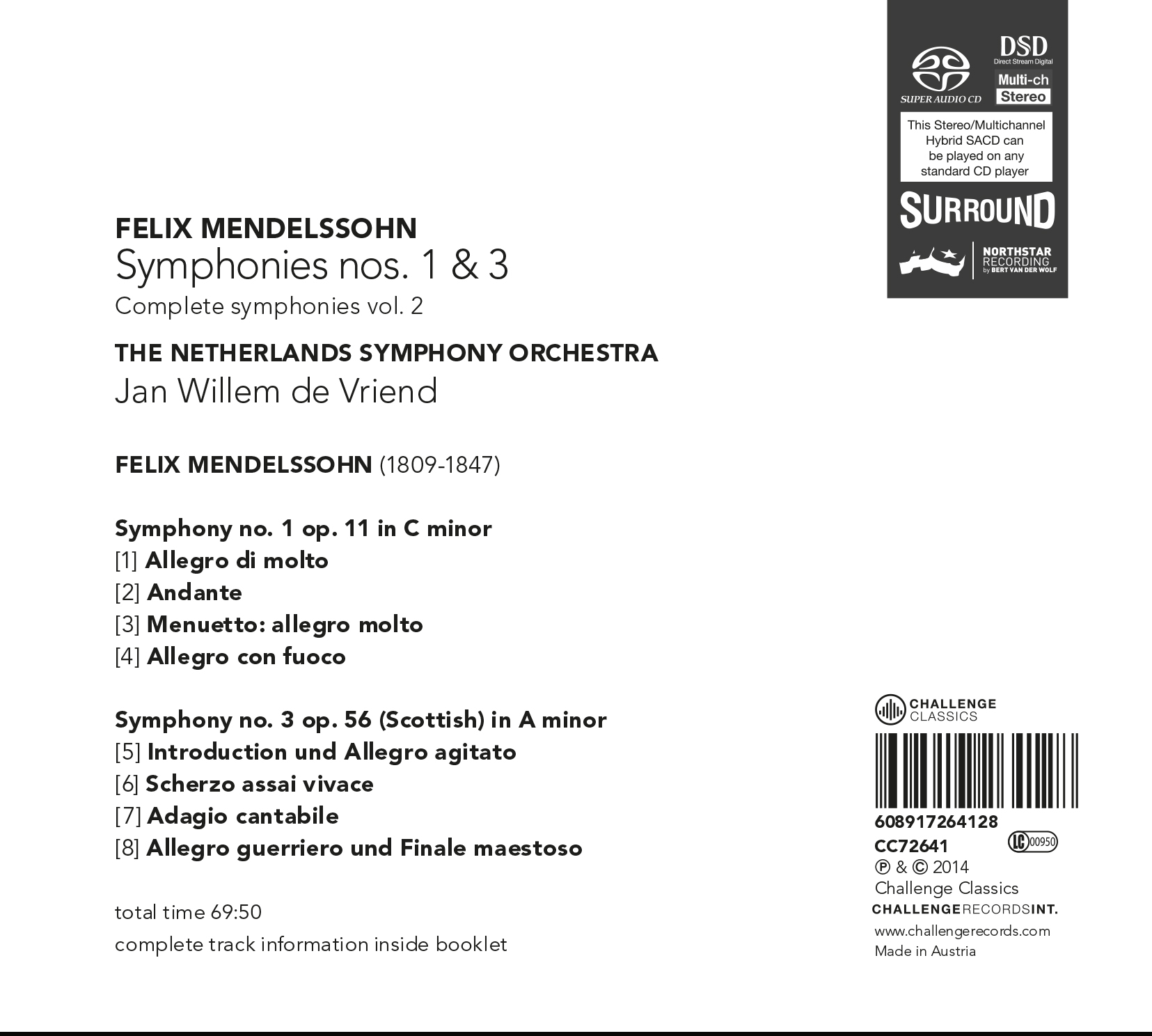 SUPER AUDIO CD

DSD
Direct Stream Digital

Multi-ch
Stereo

This Stereo/Multichannel Hybrid SACD can be played on any standard CD player

SURROUND

NORTHSTAR RECORDING by BERT VAN DER WOLF

FELIX MENDELSSOHN
Symphonies nos. 1 & 3
Complete symphonies vol. 2

THE NETHERLANDS SYMPHONY ORCHESTRA
Jan Willem de Vriend

FELIX MENDELSSOHN (1809-1847)

Symphony no. 1 op. 11 in C minor
[1] Allegro di molto
[2] Andante
[3] Menuetto: allegro molto
[4] Allegro con fuoco

Symphony no. 3 op. 56 (Scottish) in A minor
[5] Introduction und Allegro agitato
[6] Scherzo assai vivace
[7] Adagio cantabile
[8] Allegro guerriero und Finale maestoso

total time 69:50
complete track information inside booklet

CHALLENGE CLASSICS

608917264128
CC72641
LC 00950
℗ & © 2014
Challenge Classics
CHALLENGERECORDSINT.
www.challengerecords.com
Made in Austria